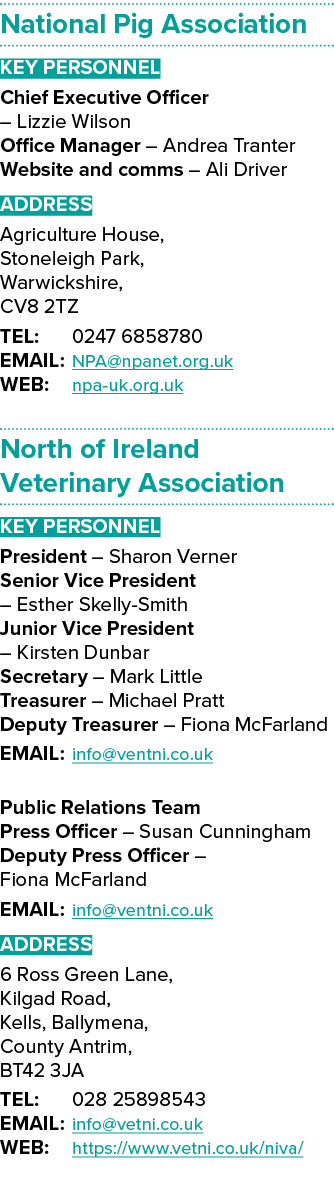 National Pig Association

KEY PERSONNEL

Chief Executive Officer – Lizzie Wilson
Office Manager – Andrea Tranter
Website and comms – Ali Driver

ADDRESS

Agriculture House,
Stoneleigh Park,
Warwickshire,
CV8 2TZ

TEL: 0247 6858780
EMAIL: NPA@npanet.org.uk
WEB: npa-uk.org.uk

North of Ireland Veterinary Association

KEY PERSONNEL

President – Sharon Verner
Senior Vice President – Esther Skelly-Smith
Junior Vice President – Kirsten Dunbar
Secretary – Mark Little
Treasurer – Michael Pratt
Deputy Treasurer – Fiona McFarland
EMAIL: info@ventni.co.uk

Public Relations Team
Press Officer – Susan Cunningham
Deputy Press Officer – Fiona McFarland
EMAIL: info@ventni.co.uk

ADDRESS

6 Ross Green Lane,
Kilgad Road,
Kells, Ballymena,
County Antrim,
BT42 3JA

TEL: 028 25898543
EMAIL: info@vetni.co.uk
WEB: https://www.vetni.co.uk/niva/